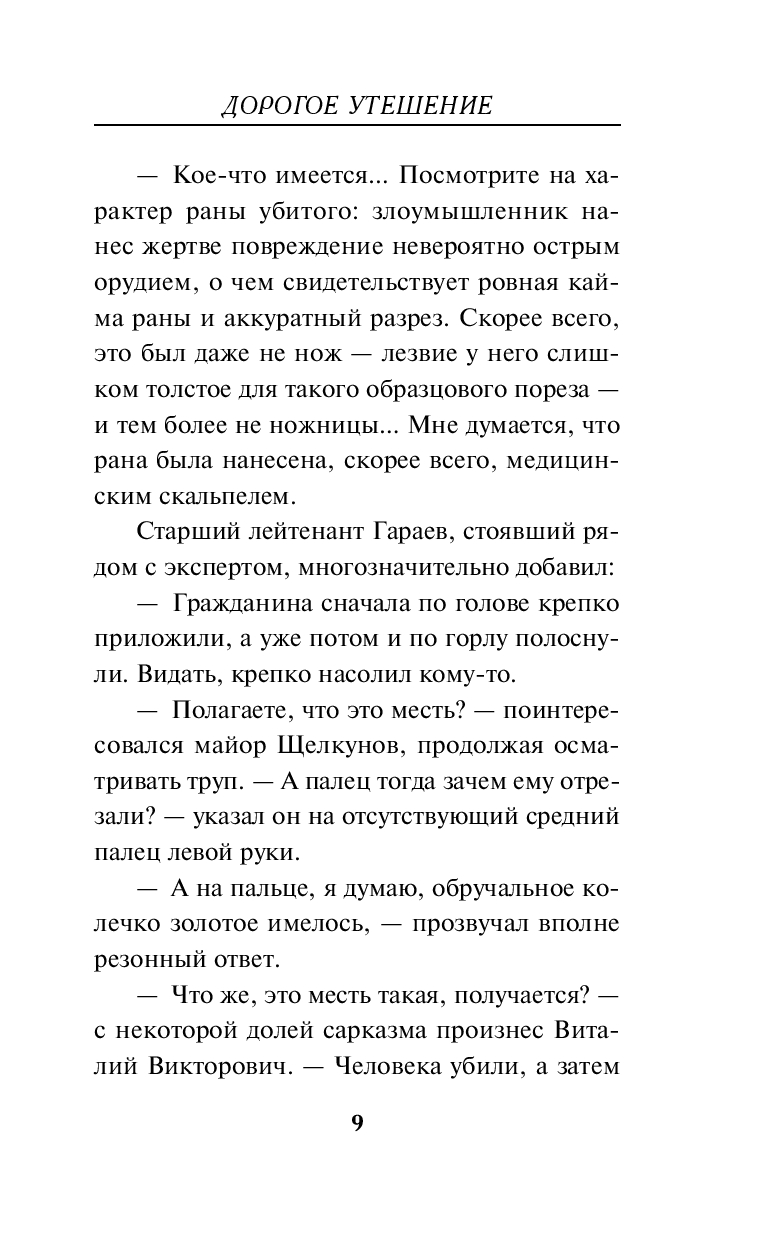 ДОРОГОЕ УТЕШЕНИЕ

— Кое-что имеется... Посмотрите на характер раны убитого: злоумышленник нанес жертве повреждение невероятно острым орудием, о чем свидетельствует ровная кайма раны и аккуратный разрез. Скорее всего, это был даже не нож — лезвие у него слишком толстое для такого образцового пореза — и тем более не ножницы... Мне думается, что рана была нанесена, скорее всего, медицинским скальпелем.

Старший лейтенант Гараев, стоявший рядом с экспертом, многозначительно добавил:

— Гражданина сначала по голове крепко приложили, а уже потом и по горлу полоснули. Видать, крепко насолил кому-то.

— Полагаете, что это месть? — поинтересовался майор Щелкунов, продолжая осматривать труп. — А палец тогда зачем ему отрезали? — указал он на отсутствующий средний палец левой руки.

— А на пальце, я думаю, обручальное колечко золотое имелось, — прозвучал вполне резонный ответ.

— Что же, это месть такая, получается? — с некоторой долей сарказма произнес Виталий Викторович. — Человека убили, а затем

9